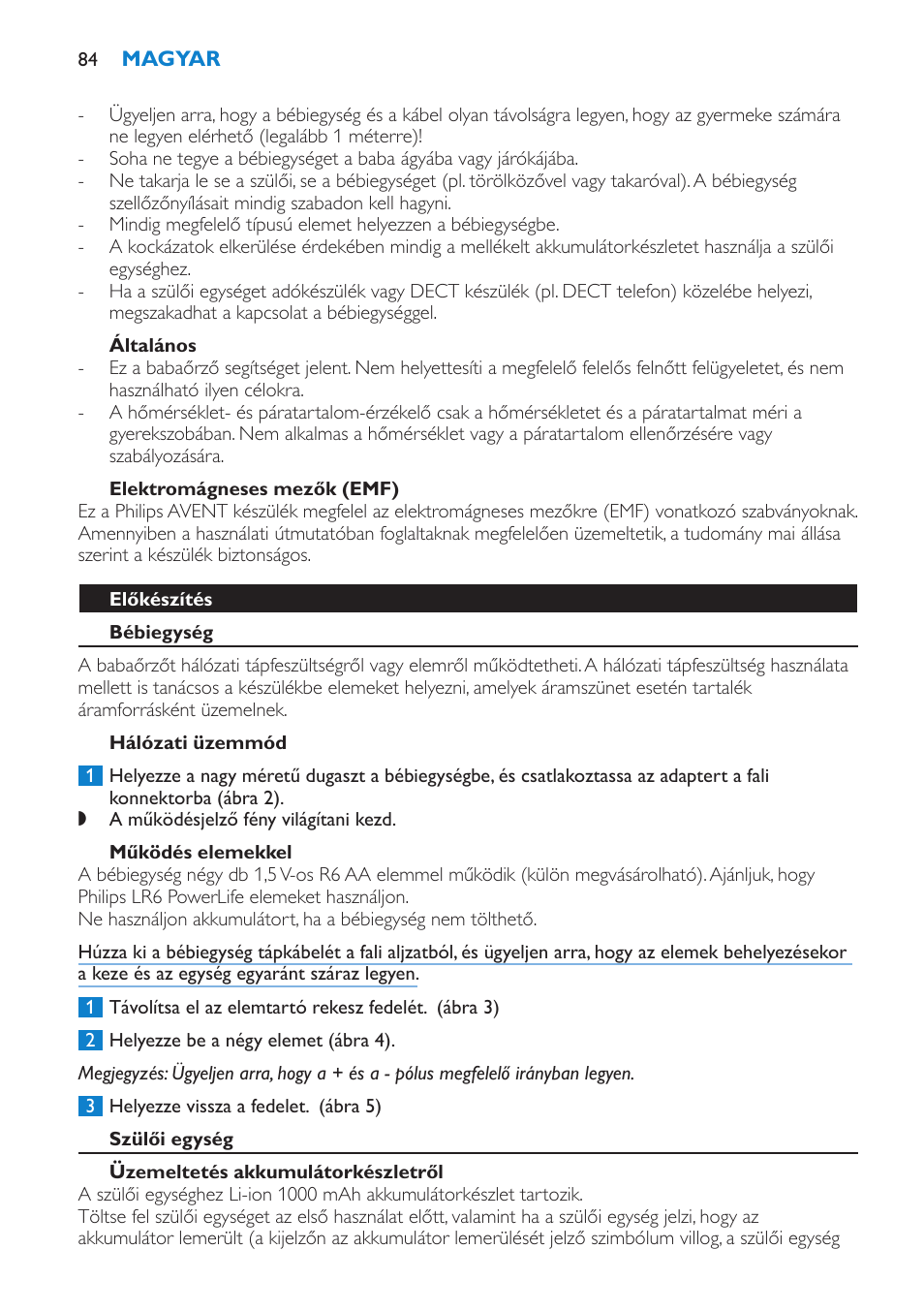 84 MAGYAR

- Ügyeljen arra, hogy a bébiegység és a kábel olyan távolságra legyen, hogy az gyermeke számára ne legyen elérhető (legalább 1 méterre)!
- Soha ne tegye a bébiegységet a baba ágyába vagy járókájába.
- Ne takarja le se a szülői, se a bébiegységet (pl. törölközővel vagy takaróval). A bébiegység szellőzőnyílásait mindig szabadon kell hagyni.
- Mindig megfelelő típusú elemet helyezzen a bébiegységbe.
- A kockázatok elkerülése érdekében mindig a mellékelt akkumulátorkészletet használja a szülői egységhez.
- Ha a szülői egységet adókészülék vagy DECT készülék (pl. DECT telefon) közelébe helyezi, megszakadhat a kapcsolat a bébiegységgel.

Általános
- Ez a babaőrző segítséget jelent. Nem helyettesíti a megfelelő felelős felnőtt felügyeletet, és nem használható ilyen célokra.
- A hőmérséklet- és páratartalom-érzékelő csak a hőmérsékletet és a páratartalmat méri a gyerekszobában. Nem alkalmas a hőmérséklet vagy a páratartalom ellenőrzésére vagy szabályozására.

Elektromágneses mezők (EMF)
Ez a Philips AVENT készülék megfelel az elektromágneses mezőkre (EMF) vonatkozó szabványoknak. Amennyiben a használati útmutatóban foglaltaknak megfelelően üzemeltetik, a tudomány mai állása szerint a készülék biztonságos.

Előkészítés

Bébiegység

A babaőrzőt hálózati tápfeszültségről vagy elemről működtetheti. A hálózati tápfeszültség használata mellett is tanácsos a készülékbe elemeket helyezni, amelyek áramszünet esetén tartalék áramforrásként üzemelnek.

Hálózati üzemmód

1 Helyezze a nagy méretű dugaszt a bébiegységbe, és csatlakoztassa az adaptert a fali konnektorba (ábra 2).
◗ A működésjelző fény világítani kezd.

Működés elemekkel
A bébiegység négy db 1,5 V-os R6 AA elemmel működik (külön megvásárolható). Ajánljuk, hogy Philips LR6 PowerLife elemeket használjon.
Ne használjon akkumulátort, ha a bébiegység nem tölthető.

Húzza ki a bébiegység tápkábelét a fali aljzatból, és ügyeljen arra, hogy az elemek behelyezésekor a keze és az egység egyaránt száraz legyen.

1 Távolítsa el az elemtartó rekesz fedelét. (ábra 3)

2 Helyezze be a négy elemet (ábra 4).

Megjegyzés: Ügyeljen arra, hogy a + és a - pólus megfelelő irányban legyen.

3 Helyezze vissza a fedelet. (ábra 5)

Szülői egység

Üzemeltetés akkumulátorkészletről
A szülői egységhez Li-ion 1000 mAh akkumulátorkészlet tartozik.
Töltse fel szülői egységet az első használat előtt, valamint ha a szülői egység jelzi, hogy az akkumulátor lemerült (a kijelzőn az akkumulátor lemerülését jelző szimbólum villog, a szülői egység